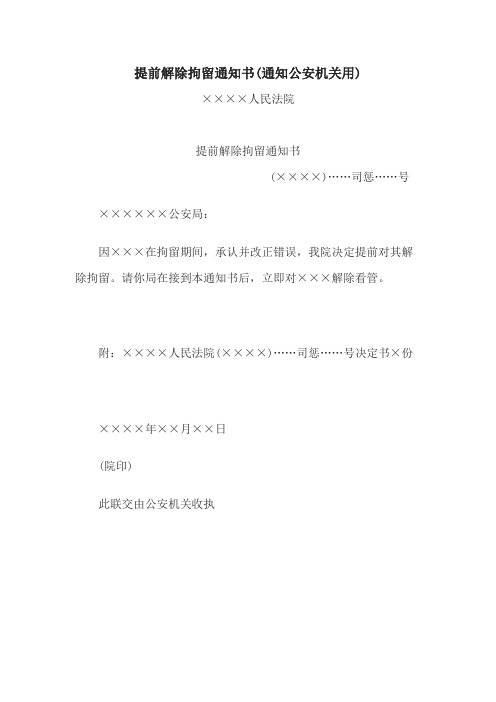 提前解除拘留通知书(通知公安机关用)

××××人民法院

提前解除拘留通知书

(××××)……司惩……号

××××××公安局:

因×××在拘留期间，承认并改正错误，我院决定提前对其解除拘留。请你局在接到本通知书后，立即对×××解除看管。

附：××××人民法院(××××)……司惩……号决定书×份

××××年××月××日

(院印)

此联交由公安机关收执